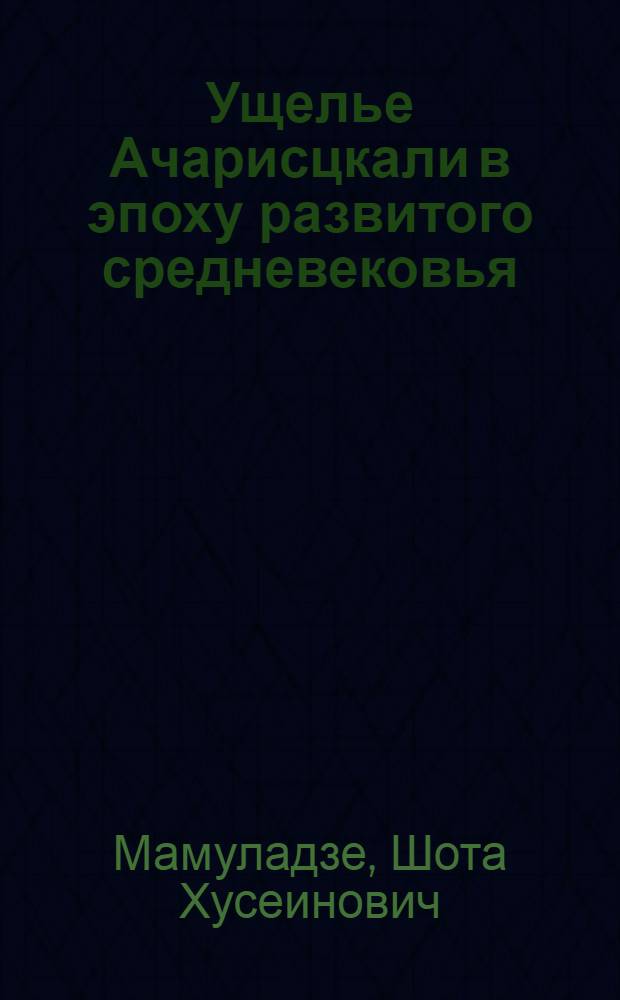 Ущелье Ачарисцкали в эпоху развитого средневековья

Мамуладзе, Шота Хусеинович